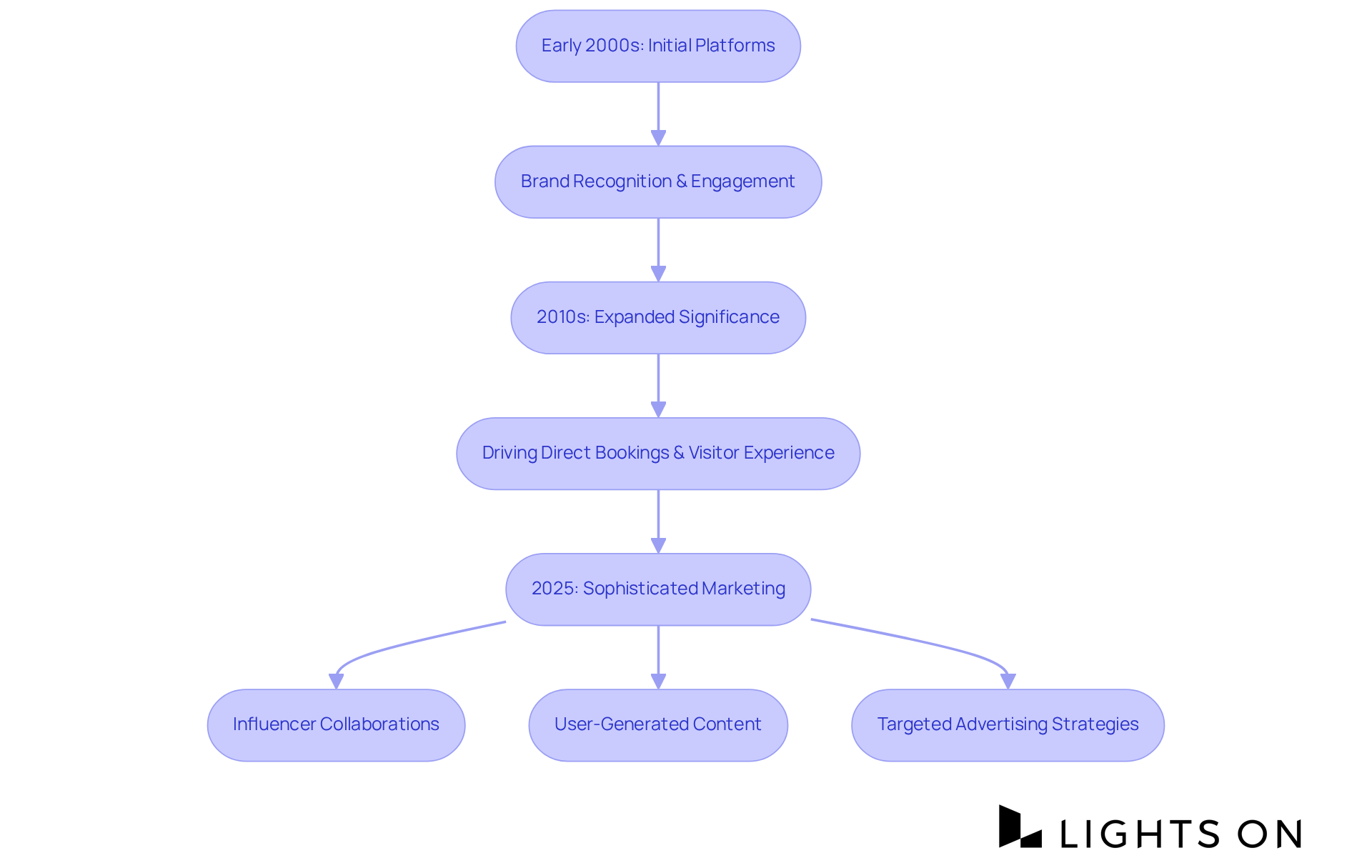 Early 2000s: Initial Platforms

Brand Recognition & Engagement

2010s: Expanded Significance

Driving Direct Bookings & Visitor Experience

2025: Sophisticated Marketing

Influencer Collaborations

User-Generated Content

Targeted Advertising Strategies

LIGHTS ON